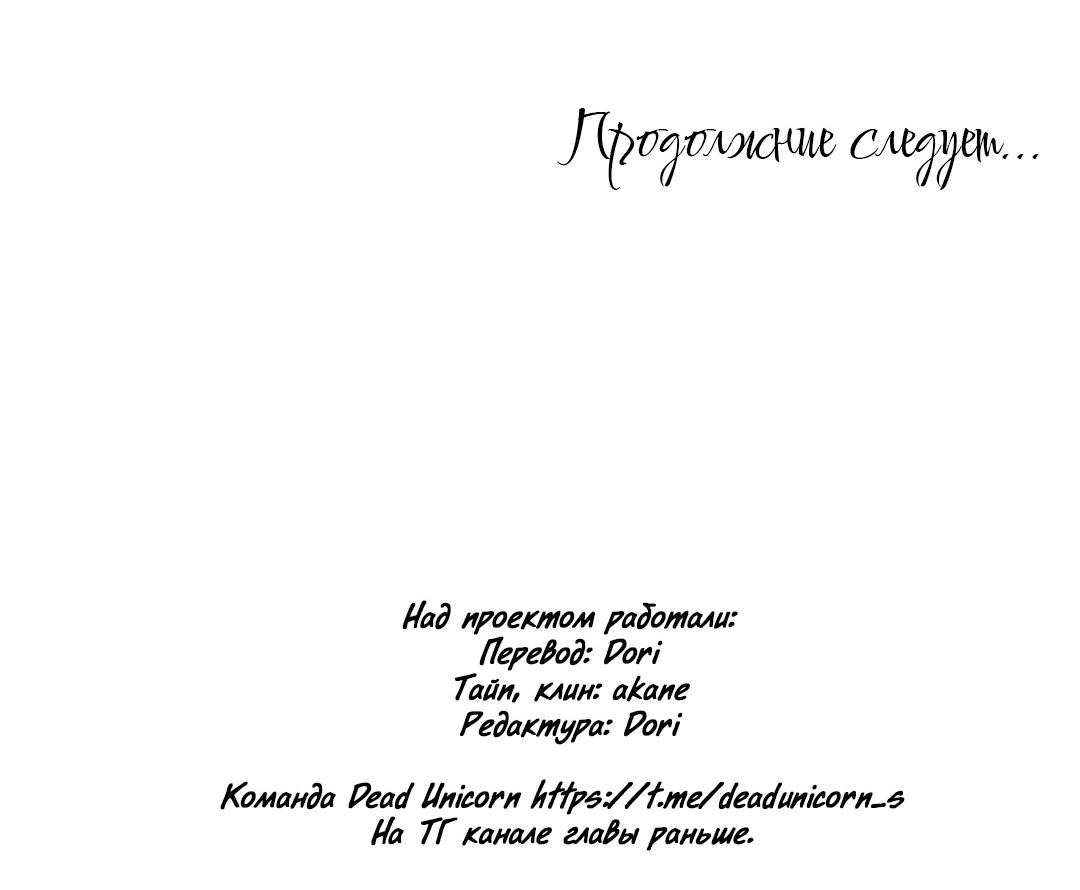 Продолжение следует...

Над проектом работали:
Перевод: Dori
Тайп, клин: akane
Редактура: Dori

Команда Dead Unicorn https://t.me/deadunicorn_s
На ТГ канале главы раньше.